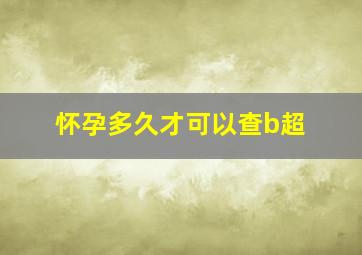 怀孕多久才可以查b超